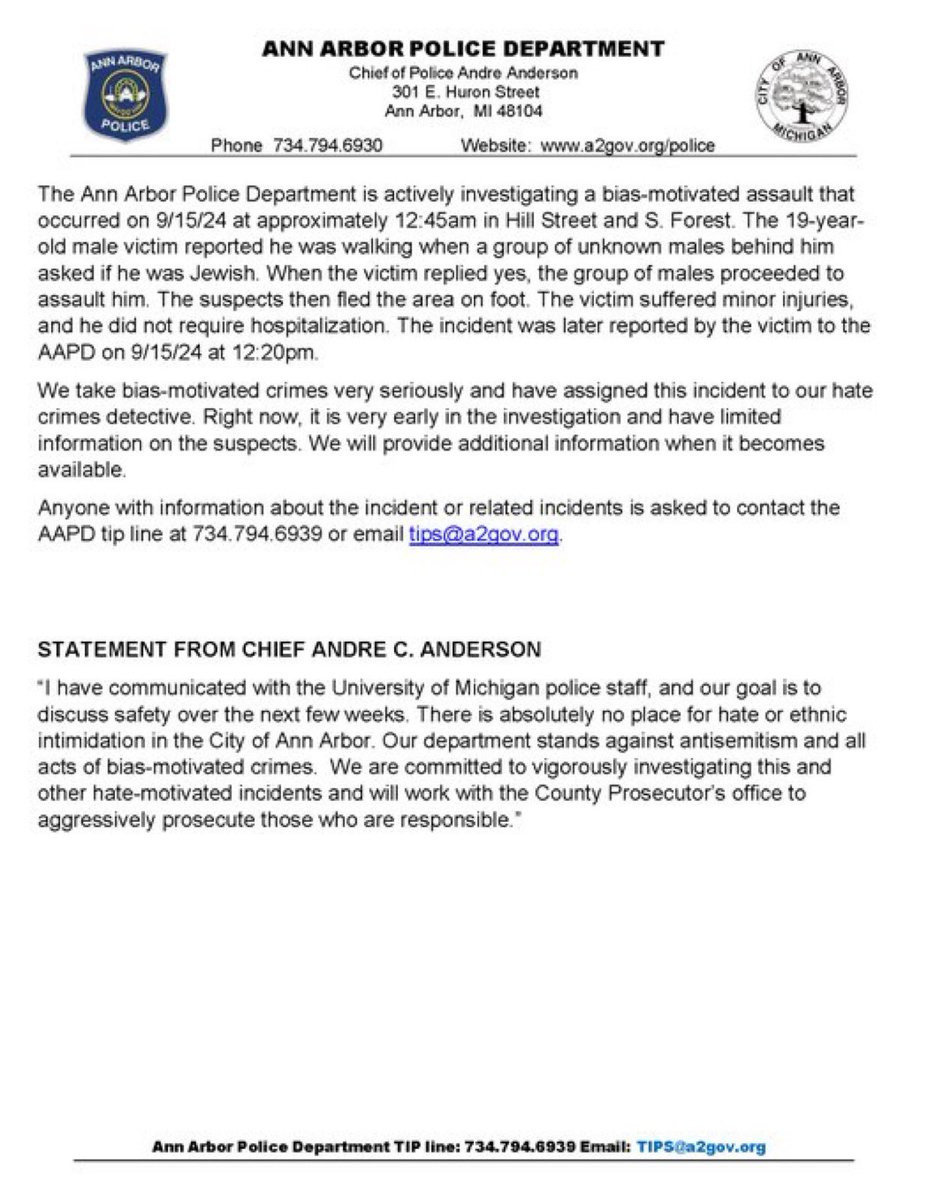 ANN ARBOR POLICE

ANN ARBOR POLICE DEPARTMENT
Chief of Police Andre Anderson
301 E. Huron Street
Ann Arbor, MI 48104

CITY OF ANN ARBOR MICHIGAN

Phone 734.794.6930 Website: www.a2gov.org/police

The Ann Arbor Police Department is actively investigating a bias-motivated assault that occurred on 9/15/24 at approximately 12:45am in Hill Street and S. Forest. The 19-year-old male victim reported he was walking when a group of unknown males behind him asked if he was Jewish. When the victim replied yes, the group of males proceeded to assault him. The suspects then fled the area on foot. The victim suffered minor injuries, and he did not require hospitalization. The incident was later reported by the victim to the AAPD on 9/15/24 at 12:20pm.

We take bias-motivated crimes very seriously and have assigned this incident to our hate crimes detective. Right now, it is very early in the investigation and have limited information on the suspects. We will provide additional information when it becomes available.

Anyone with information about the incident or related incidents is asked to contact the AAPD tip line at 734.794.6939 or email tips@a2gov.org.

STATEMENT FROM CHIEF ANDRE C. ANDERSON

"I have communicated with the University of Michigan police staff, and our goal is to discuss safety over the next few weeks. There is absolutely no place for hate or ethnic intimidation in the City of Ann Arbor. Our department stands against antisemitism and all acts of bias-motivated crimes. We are committed to vigorously investigating this and other hate-motivated incidents and will work with the County Prosecutor's office to aggressively prosecute those who are responsible."

Ann Arbor Police Department TIP line: 734.794.6939 Email: TIPS@a2gov.org